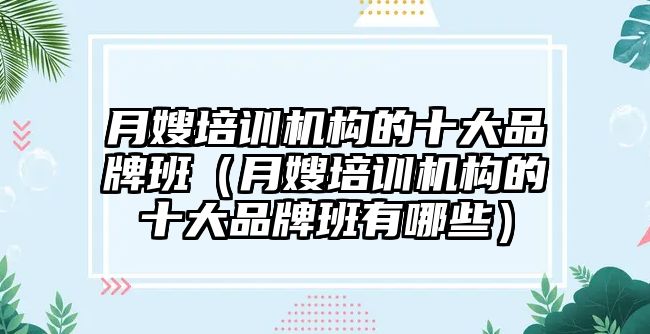 月嫂培训机构的十大品牌班（月嫂培训机构的十大品牌班有哪些）